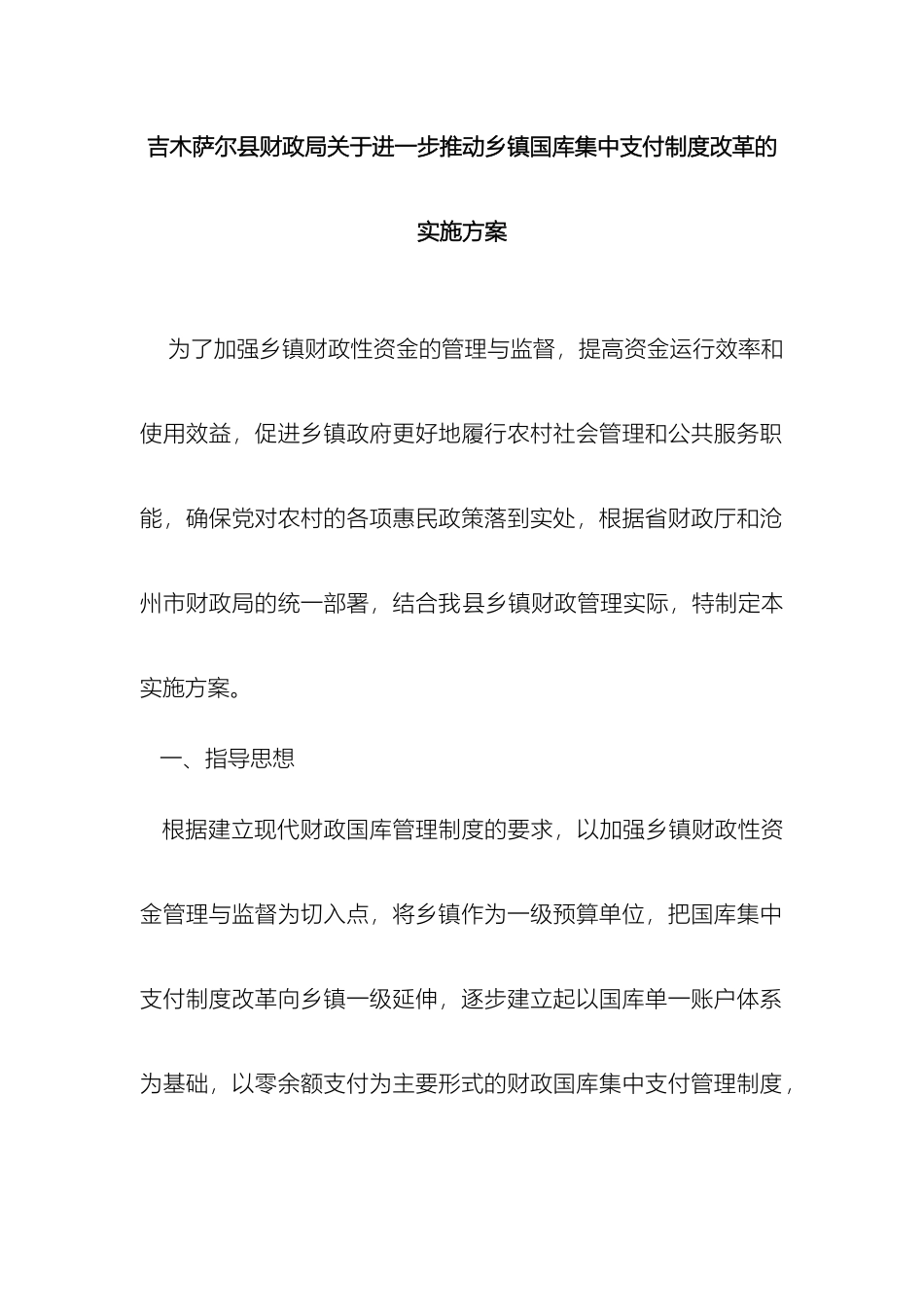 吉木萨尔县财政局关于进一步推动乡镇国库集中支付制度改革的实施方案

为了加强乡镇财政性资金的管理与监督，提高资金运行效率和使用效益，促进乡镇政府更好地履行农村社会管理和公共服务职能，确保党对农村的各项惠民政策落到实处，根据省财政厅和沧州市财政局的统一部署，结合我县乡镇财政管理实际，特制定本实施方案。

一、指导思想

根据建立现代财政国库管理制度的要求，以加强乡镇财政性资金管理与监督为切入点，将乡镇作为一级预算单位，把国库集中支付制度改革向乡镇一级延伸，逐步建立起以国库单一账户体系为基础，以零余额支付为主要形式的财政国库集中支付管理制度，